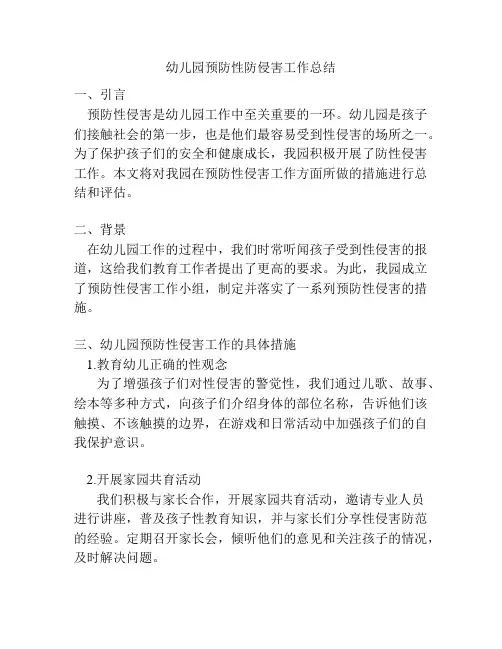 幼儿园预防性防侵害工作总结

一、引言
预防性侵害是幼儿园工作中至关重要的一环。幼儿园是孩子们接触社会的第一步，也是他们最容易受到性侵害的场所之一。为了保护孩子们的安全和健康成长，我园积极开展了防性侵害工作。本文将对我园在预防性侵害工作方面所做的措施进行总结和评估。

二、背景
在幼儿园工作的过程中，我们时常听闻孩子受到性侵害的报道，这给我们教育工作者提出了更高的要求。为此，我园成立了预防性侵害工作小组，制定并落实了一系列预防性侵害的措施。

三、幼儿园预防性侵害工作的具体措施
1.教育幼儿正确的性观念
为了增强孩子们对性侵害的警觉性，我们通过儿歌、故事、绘本等多种方式，向孩子们介绍身体的部位名称，告诉他们该触摸、不该触摸的边界，在游戏和日常活动中加强孩子们的自我保护意识。

2.开展家园共育活动
我们积极与家长合作，开展家园共育活动，邀请专业人员进行讲座，普及孩子性教育知识，并与家长们分享性侵害防范的经验。定期召开家长会，倾听他们的意见和关注孩子的情况，及时解决问题。